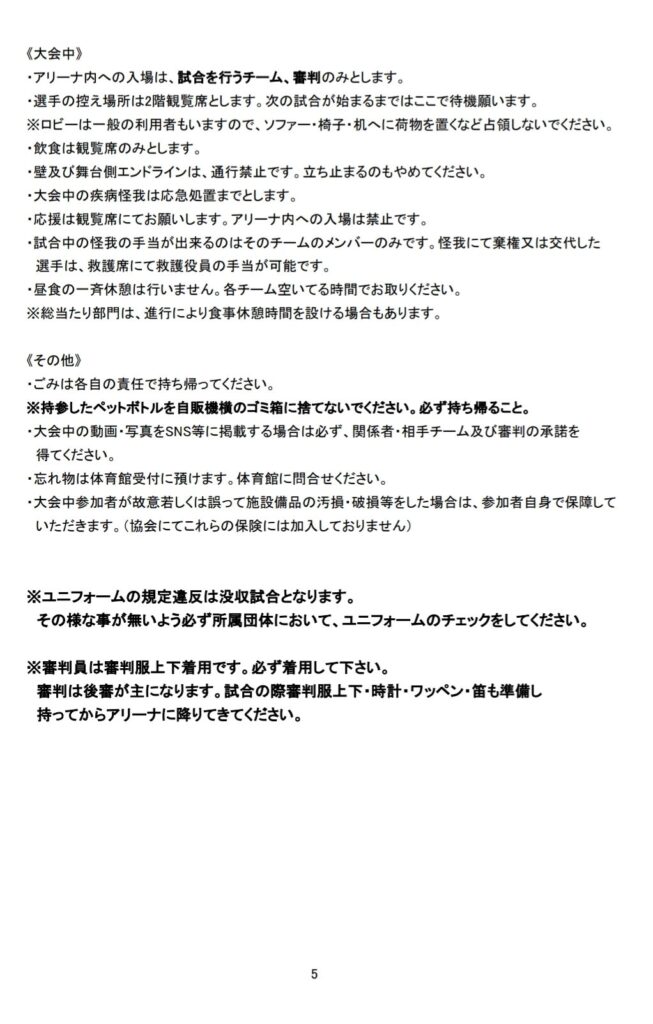 《大会中》
・アリーナ内への入場は、試合を行うチーム、審判のみとします。
・選手の控え場所は2階観覧席とします。次の試合が始まるまではここで待機願います。
※ロビーは一般の利用者もいますので、ソファー・椅子・机へに荷物を置くなど占領しないでください。
・飲食は観覧席のみとします。
・壁及び舞台側エンドラインは、通行禁止です。立ち止まるのもやめてください。
・大会中の疾病怪我は応急処置までとします。
・応援は観覧席にてお願いします。アリーナ内への入場は禁止です。
・試合中の怪我の手当が出来るのはそのチームのメンバーのみです。怪我にて棄権又は交代した選手は、救護席にて救護役員の手当が可能です。
・昼食の一斉休憩は行いません。各チーム空いてる時間でお取りください。
※総当たり部門は、進行により食事休憩時間を設ける場合もあります。

《その他》
・ごみは各自の責任で持ち帰ってください。
※持参したペットボトルを自販機横のゴミ箱に捨てないでください。必ず持ち帰ること。
・大会中の動画・写真をSNS等に掲載する場合は必ず、関係者・相手チーム及び審判の承諾を得てください。
・忘れ物は体育館受付に預けます。体育館に問合せください。
・大会中参加者が故意若しくは誤って施設備品の汚損・破損等をした場合は、参加者自身で保障していただきます。（協会にてこれらの保険には加入しておりません）

※ユニフォームの規定違反は没収試合となります。
その様な事が無いよう必ず所属団体において、ユニフォームのチェックをしてください。

※審判員は審判服上下着用です。必ず着用して下さい。
審判は後審が主になります。試合の際審判服上下・時計・ワッペン・笛も準備し持ってからアリーナに降りてきてください。

5